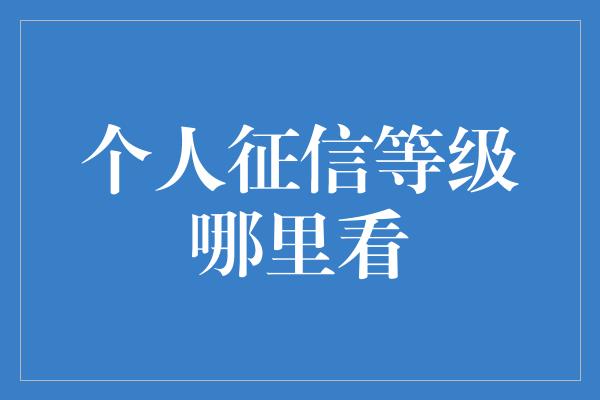 个人征信等级
哪里看